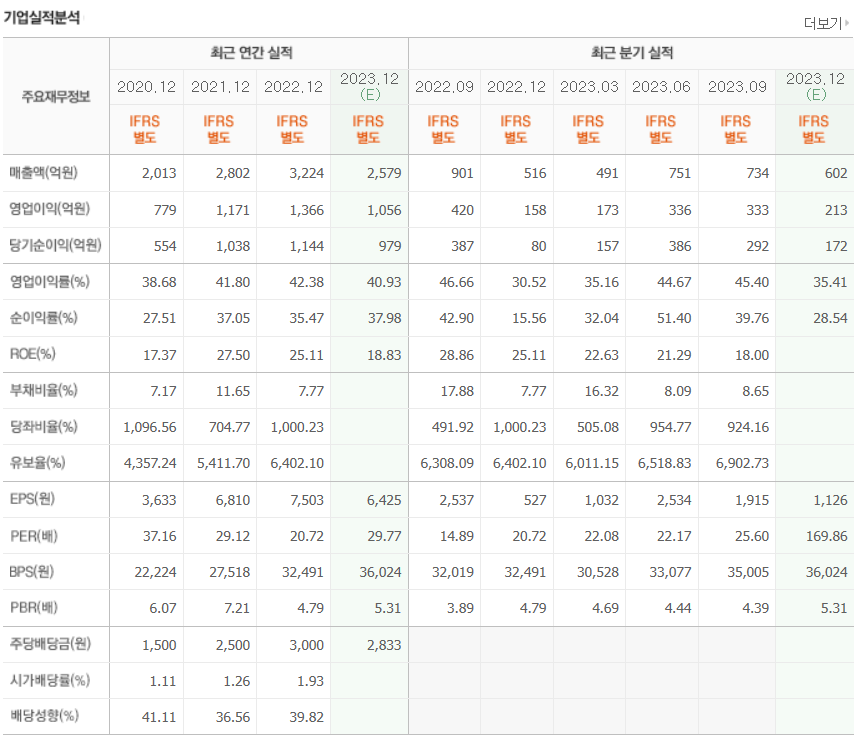 기업실적분석

더보기

| 주요재무정보 | 최근 연간 실적 | | | | 최근 분기 실적 | | | | | |
|---|---|---|---|---|---|---|---|---|---|---|
| | 2020.12 | 2021.12 | 2022.12 | 2023.12 (E) | 2022.09 | 2022.12 | 2023.03 | 2023.06 | 2023.09 | 2023.12 (E) |
| | IFRS 별도 | IFRS 별도 | IFRS 별도 | IFRS 별도 | IFRS 별도 | IFRS 별도 | IFRS 별도 | IFRS 별도 | IFRS 별도 | IFRS 별도 |
| 매출액(억원) | 2,013 | 2,802 | 3,224 | 2,579 | 901 | 516 | 491 | 751 | 734 | 602 |
| 영업이익(억원) | 779 | 1,171 | 1,366 | 1,056 | 420 | 158 | 173 | 336 | 333 | 213 |
| 당기순이익(억원) | 554 | 1,038 | 1,144 | 979 | 387 | 80 | 157 | 386 | 292 | 172 |
| 영업이익률(%) | 38.68 | 41.80 | 42.38 | 40.93 | 46.66 | 30.52 | 35.16 | 44.67 | 45.40 | 35.41 |
| 순이익률(%) | 27.51 | 37.05 | 35.47 | 37.98 | 42.90 | 15.56 | 32.04 | 51.40 | 39.76 | 28.54 |
| ROE(%) | 17.37 | 27.50 | 25.11 | 18.83 | 28.86 | 25.11 | 22.63 | 21.29 | 18.00 | |
| 부채비율(%) | 7.17 | 11.65 | 7.77 | | 17.88 | 7.77 | 16.32 | 8.09 | 8.65 | |
| 당좌비율(%) | 1,096.56 | 704.77 | 1,000.23 | | 491.92 | 1,000.23 | 505.08 | 954.77 | 924.16 | |
| 유보율(%) | 4,357.24 | 5,411.70 | 6,402.10 | | 6,308.09 | 6,402.10 | 6,011.15 | 6,518.83 | 6,902.73 | |
| EPS(원) | 3,633 | 6,810 | 7,503 | 6,425 | 2,537 | 527 | 1,032 | 2,534 | 1,915 | 1,126 |
| PER(배) | 37.16 | 29.12 | 20.72 | 29.77 | 14.89 | 20.72 | 22.08 | 22.17 | 25.60 | 169.86 |
| BPS(원) | 22,224 | 27,518 | 32,491 | 36,024 | 32,019 | 32,491 | 30,528 | 33,077 | 35,005 | 36,024 |
| PBR(배) | 6.07 | 7.21 | 4.79 | 5.31 | 3.89 | 4.79 | 4.69 | 4.44 | 4.39 | 5.31 |
| 주당배당금(원) | 1,500 | 2,500 | 3,000 | 2,833 | | | | | | |
| 시가배당률(%) | 1.11 | 1.26 | 1.93 | | | | | | | |
| 배당성향(%) | 41.11 | 36.56 | 39.82 | | | | | | | |